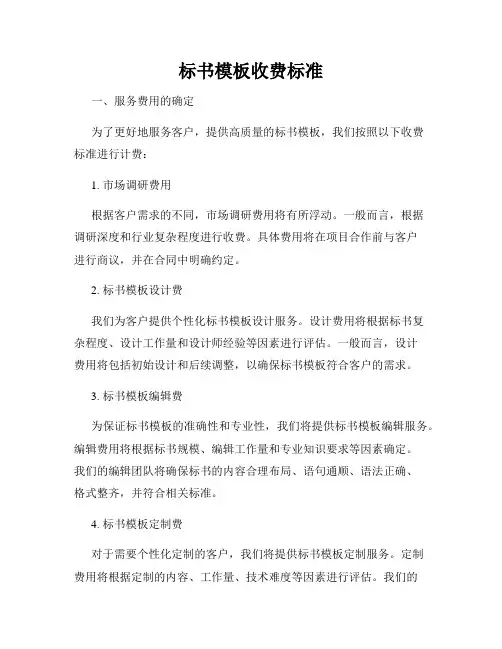 标书模板收费标准

一、服务费用的确定

为了更好地服务客户，提供高质量的标书模板，我们按照以下收费标准进行计费：

1. 市场调研费用

根据客户需求的不同，市场调研费用将有所浮动。一般而言，根据调研深度和行业复杂程度进行收费。具体费用将在项目合作前与客户进行商议，并在合同中明确约定。

2. 标书模板设计费

我们为客户提供个性化标书模板设计服务。设计费用将根据标书复杂程度、设计工作量和设计师经验等因素进行评估。一般而言，设计费用将包括初始设计和后续调整，以确保标书模板符合客户的需求。

3. 标书模板编辑费

为保证标书模板的准确性和专业性，我们将提供标书模板编辑服务。编辑费用将根据标书规模、编辑工作量和专业知识要求等因素确定。我们的编辑团队将确保标书的内容合理布局、语句通顺、语法正确、格式整齐，并符合相关标准。

4. 标书模板定制费

对于需要个性化定制的客户，我们将提供标书模板定制服务。定制费用将根据定制的内容、工作量、技术难度等因素进行评估。我们的